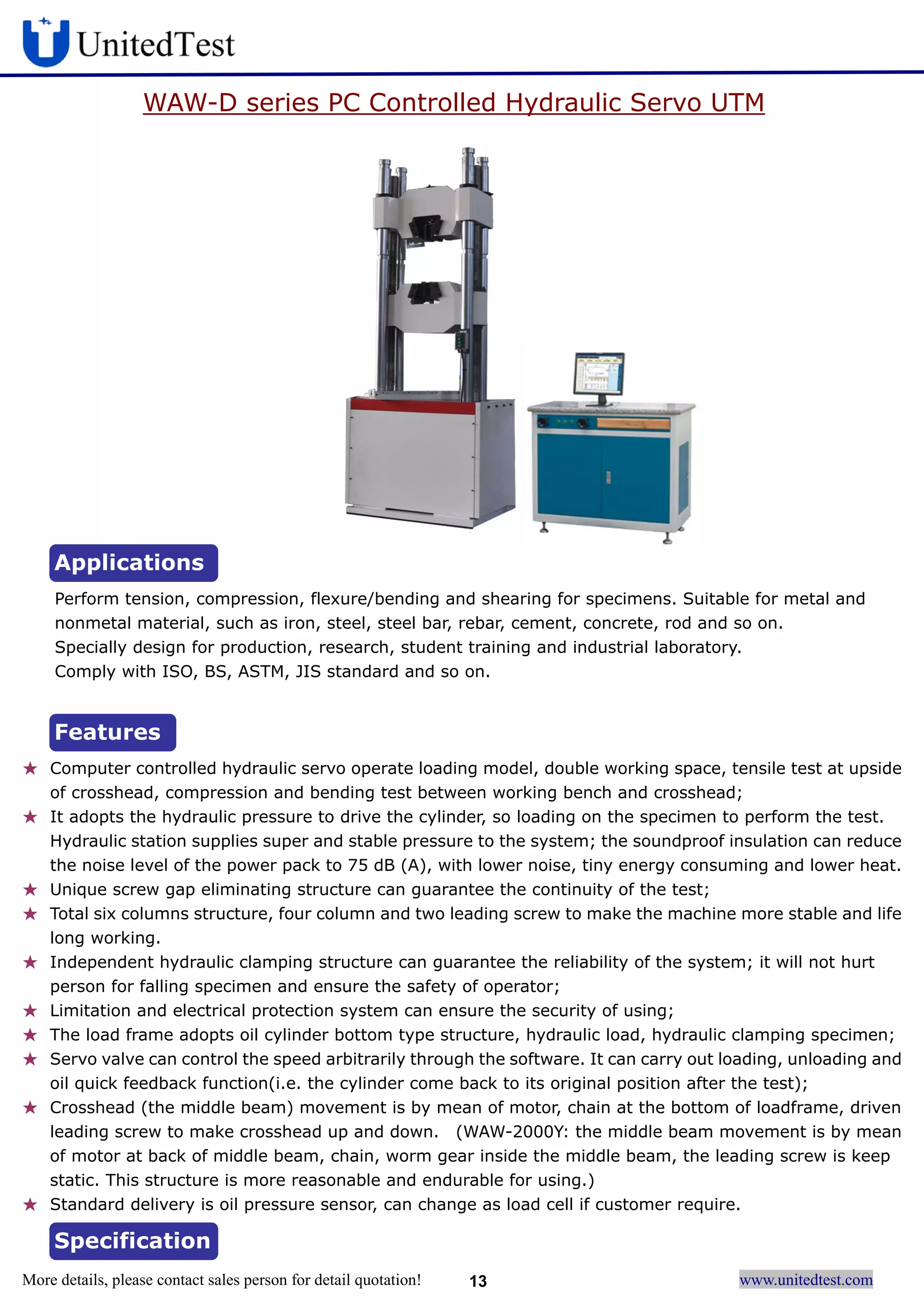 UnitedTest

WAW-D series PC Controlled Hydraulic Servo UTM

Applications

Perform tension, compression, flexure/bending and shearing for specimens. Suitable for metal and nonmetal material, such as iron, steel, steel bar, rebar, cement, concrete, rod and so on.
Specially design for production, research, student training and industrial laboratory.
Comply with ISO, BS, ASTM, JIS standard and so on.

Features

★ Computer controlled hydraulic servo operate loading model, double working space, tensile test at upside of crosshead, compression and bending test between working bench and crosshead;
★ It adopts the hydraulic pressure to drive the cylinder, so loading on the specimen to perform the test. Hydraulic station supplies super and stable pressure to the system; the soundproof insulation can reduce the noise level of the power pack to 75 dB (A), with lower noise, tiny energy consuming and lower heat.
★ Unique screw gap eliminating structure can guarantee the continuity of the test;
★ Total six columns structure, four column and two leading screw to make the machine more stable and life long working.
★ Independent hydraulic clamping structure can guarantee the reliability of the system; it will not hurt person for falling specimen and ensure the safety of operator;
★ Limitation and electrical protection system can ensure the security of using;
★ The load frame adopts oil cylinder bottom type structure, hydraulic load, hydraulic clamping specimen;
★ Servo valve can control the speed arbitrarily through the software. It can carry out loading, unloading and oil quick feedback function(i.e. the cylinder come back to its original position after the test);
★ Crosshead (the middle beam) movement is by mean of motor, chain at the bottom of loadframe, driven leading screw to make crosshead up and down. (WAW-2000Y: the middle beam movement is by mean of motor at back of middle beam, chain, worm gear inside the middle beam, the leading screw is keep static. This structure is more reasonable and endurable for using.)
★ Standard delivery is oil pressure sensor, can change as load cell if customer require.

Specification

More details, please contact sales person for detail quotation! 13 www.unitedtest.com